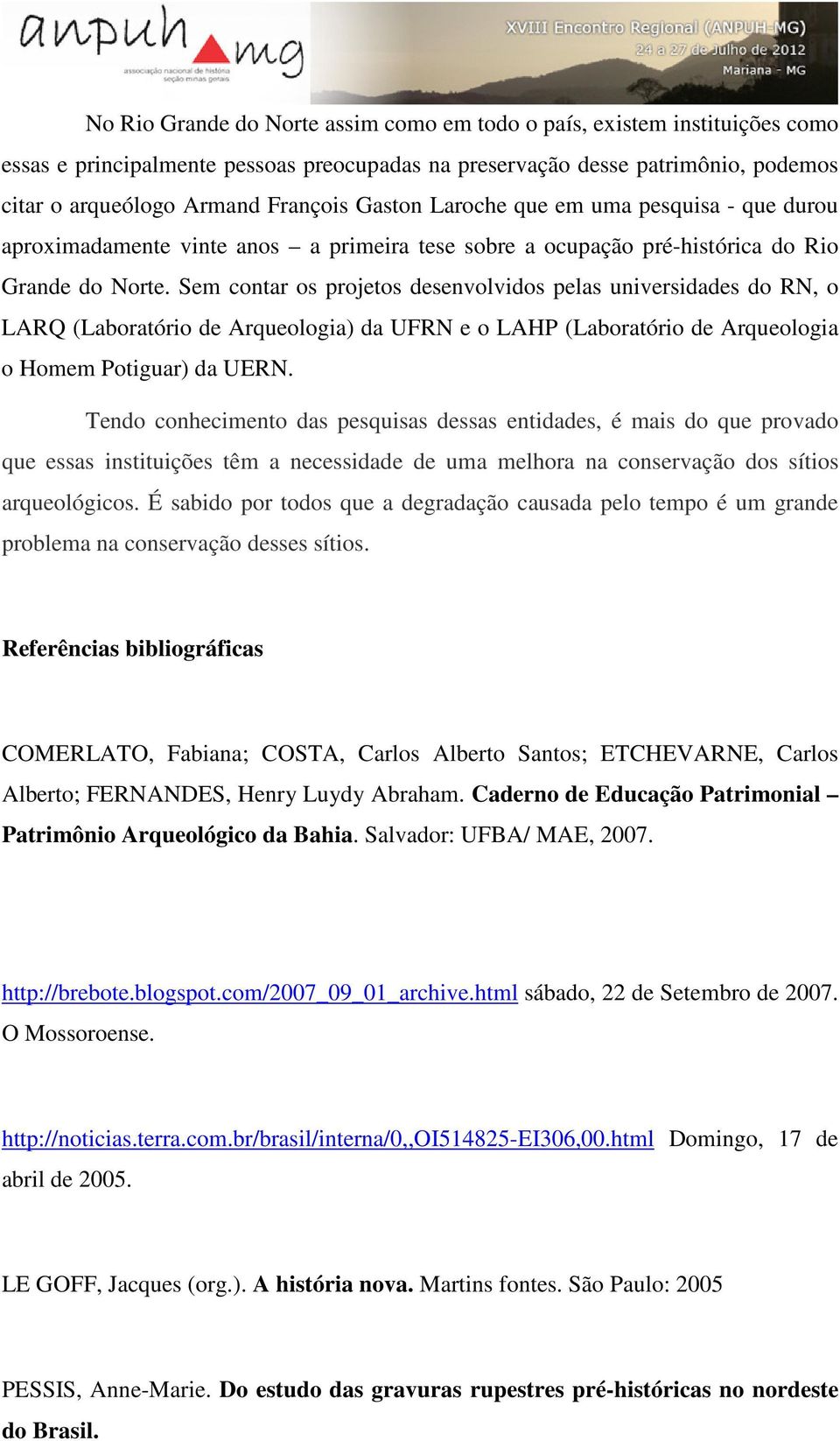 anpuh mg
associação nacional de história seção minas gerais

XVIII Encontro Regional (ANPUH-MG)
24 a 27 de Julho de 2012
Mariana - MG

No Rio Grande do Norte assim como em todo o país, existem instituições como essas e principalmente pessoas preocupadas na preservação desse patrimônio, podemos citar o arqueólogo Armand François Gaston Laroche que em uma pesquisa - que durou aproximadamente vinte anos – a primeira tese sobre a ocupação pré-histórica do Rio Grande do Norte. Sem contar os projetos desenvolvidos pelas universidades do RN, o LARQ (Laboratório de Arqueologia) da UFRN e o LAHP (Laboratório de Arqueologia o Homem Potiguar) da UERN.

Tendo conhecimento das pesquisas dessas entidades, é mais do que provado que essas instituições têm a necessidade de uma melhora na conservação dos sítios arqueológicos. É sabido por todos que a degradação causada pelo tempo é um grande problema na conservação desses sítios.

Referências bibliográficas

COMERLATO, Fabiana; COSTA, Carlos Alberto Santos; ETCHEVARNE, Carlos Alberto; FERNANDES, Henry Luydy Abraham. Caderno de Educação Patrimonial – Patrimônio Arqueológico da Bahia. Salvador: UFBA/ MAE, 2007.

http://brebote.blogspot.com/2007_09_01_archive.html sábado, 22 de Setembro de 2007. O Mossoroense.

http://noticias.terra.com.br/brasil/interna/0,,OI514825-EI306,00.html Domingo, 17 de abril de 2005.

LE GOFF, Jacques (org.). A história nova. Martins fontes. São Paulo: 2005

PESSIS, Anne-Marie. Do estudo das gravuras rupestres pré-históricas no nordeste do Brasil.